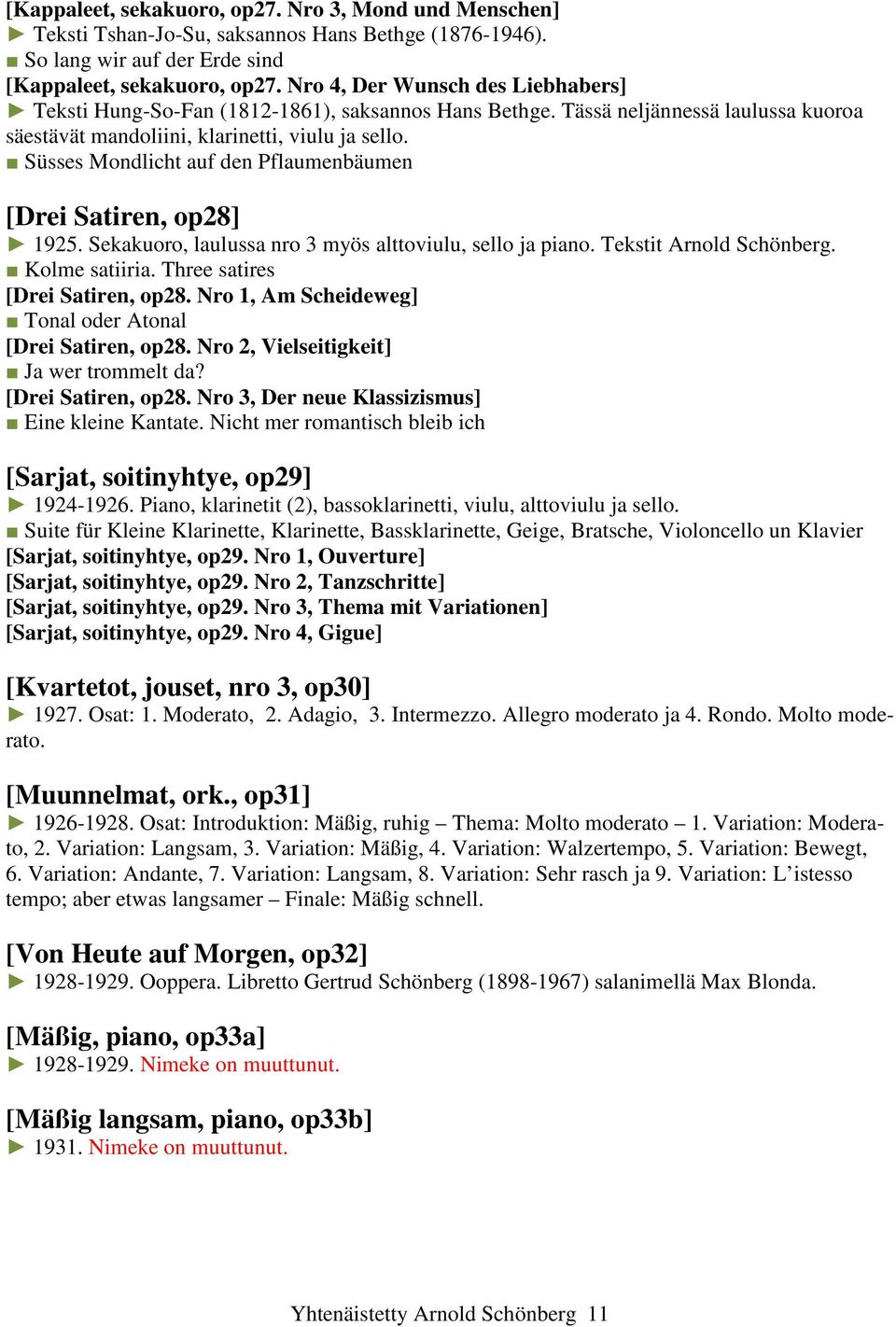 [Kappaleet, sekakuoro, op27. Nro 3, Mond und Menschen]
► Teksti Tshan-Jo-Su, saksannos Hans Bethge (1876-1946).
■ So lang wir auf der Erde sind
[Kappaleet, sekakuoro, op27. Nro 4, Der Wunsch des Liebhabers]
► Teksti Hung-So-Fan (1812-1861), saksannos Hans Bethge. Tässä neljännessä laulussa kuoroa säestävät mandoliini, klarinetti, viulu ja sello.
■ Süsses Mondlicht auf den Pflaumenbäumen

[Drei Satiren, op28]
► 1925. Sekakuoro, laulussa nro 3 myös alttoviulu, sello ja piano. Tekstit Arnold Schönberg.
■ Kolme satiiria. Three satires
[Drei Satiren, op28. Nro 1, Am Scheideweg]
■ Tonal oder Atonal
[Drei Satiren, op28. Nro 2, Vielseitigkeit]
■ Ja wer trommelt da?
[Drei Satiren, op28. Nro 3, Der neue Klassizismus]
■ Eine kleine Kantate. Nicht mer romantisch bleib ich

[Sarjat, soitinyhtye, op29]
► 1924-1926. Piano, klarinetit (2), bassoklarinetti, viulu, alttoviulu ja sello.
■ Suite für Kleine Klarinette, Klarinette, Bassklarinette, Geige, Bratsche, Violoncello un Klavier
[Sarjat, soitinyhtye, op29. Nro 1, Ouverture]
[Sarjat, soitinyhtye, op29. Nro 2, Tanzschritte]
[Sarjat, soitinyhtye, op29. Nro 3, Thema mit Variationen]
[Sarjat, soitinyhtye, op29. Nro 4, Gigue]

[Kvartetot, jouset, nro 3, op30]
► 1927. Osat: 1. Moderato, 2. Adagio, 3. Intermezzo. Allegro moderato ja 4. Rondo. Molto moderato.

[Muunnelmat, ork., op31]
► 1926-1928. Osat: Introduktion: Mäßig, ruhig – Thema: Molto moderato – 1. Variation: Moderato, 2. Variation: Langsam, 3. Variation: Mäßig, 4. Variation: Walzertempo, 5. Variation: Bewegt, 6. Variation: Andante, 7. Variation: Langsam, 8. Variation: Sehr rasch ja 9. Variation: L'istesso tempo; aber etwas langsamer – Finale: Mäßig schnell.

[Von Heute auf Morgen, op32]
► 1928-1929. Ooppera. Libretto Gertrud Schönberg (1898-1967) salanimellä Max Blonda.

[Mäßig, piano, op33a]
► 1928-1929. Nimeke on muuttunut.

[Mäßig langsam, piano, op33b]
► 1931. Nimeke on muuttunut.

Yhtenäistetty Arnold Schönberg 11